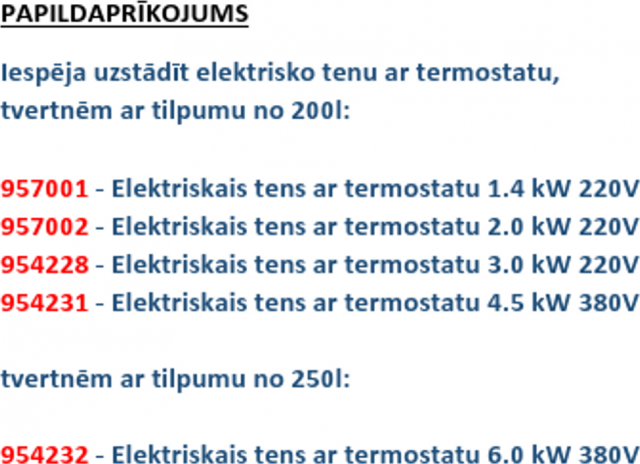 PAPILDAPRĪKOJUMS

Iespēja uzstādīt elektrisko tenu ar termostatu, tvertnēm ar tilpumu no 200l:

957001 - Elektriskais tens ar termostatu 1.4 kW 220V
957002 - Elektriskais tens ar termostatu 2.0 kW 220V
954228 - Elektriskais tens ar termostatu 3.0 kW 220V
954231 - Elektriskais tens ar termostatu 4.5 kW 380V

tvertnēm ar tilpumu no 250l:

954232 - Elektriskais tens ar termostatu 6.0 kW 380V